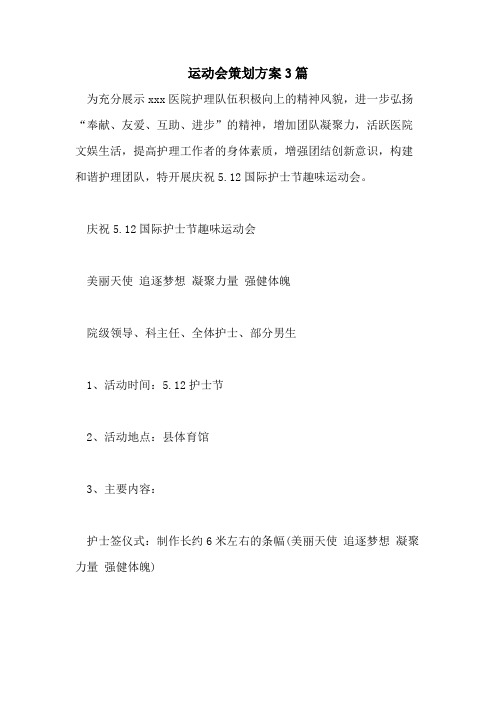 运动会策划方案3篇

为充分展示xxx医院护理队伍积极向上的精神风貌，进一步弘扬“奉献、友爱、互助、进步”的精神，增加团队凝聚力，活跃医院文娱生活，提高护理工作者的身体素质，增强团结创新意识，构建和谐护理团队，特开展庆祝5.12国际护士节趣味运动会。

庆祝5.12国际护士节趣味运动会

美丽天使 追逐梦想 凝聚力量 强健体魄

院级领导、科主任、全体护士、部分男生

1、活动时间：5.12护士节

2、活动地点：县体育馆

3、主要内容：

护士签仪式：制作长约6米左右的条幅(美丽天使 追逐梦想 凝聚力量 强健体魄)